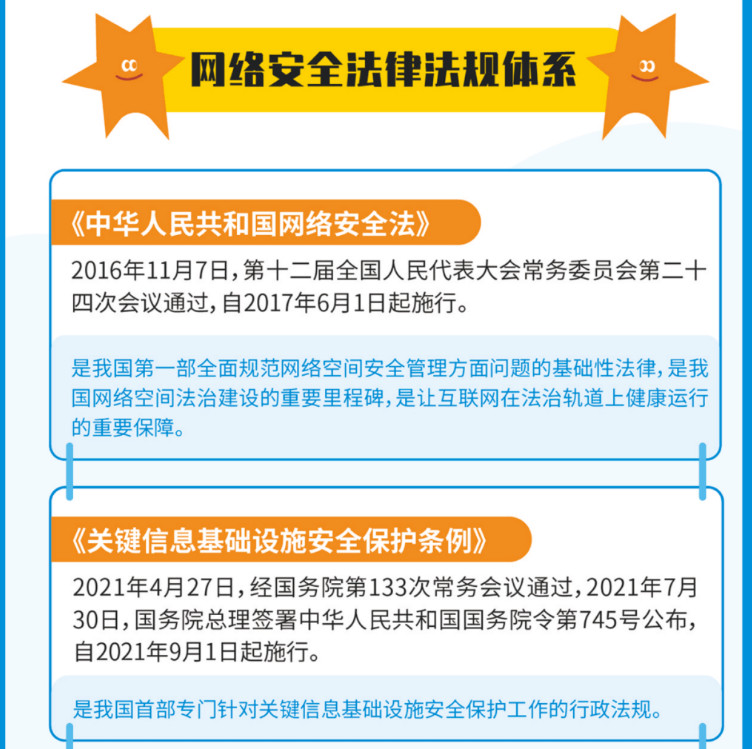 网络安全法律法规体系

《中华人民共和国网络安全法》

2016年11月7日，第十二届全国人民代表大会常务委员会第二十四次会议通过，自2017年6月1日起施行。

是我国第一部全面规范网络空间安全管理方面问题的基础性法律，是我国网络空间法治建设的重要里程碑，是让互联网在法治轨道上健康运行的重要保障。

《关键信息基础设施安全保护条例》

2021年4月27日，经国务院第133次常务会议通过，2021年7月30日，国务院总理签署中华人民共和国国务院令第745号公布，自2021年9月1日起施行。

是我国首部专门针对关键信息基础设施安全保护工作的行政法规。